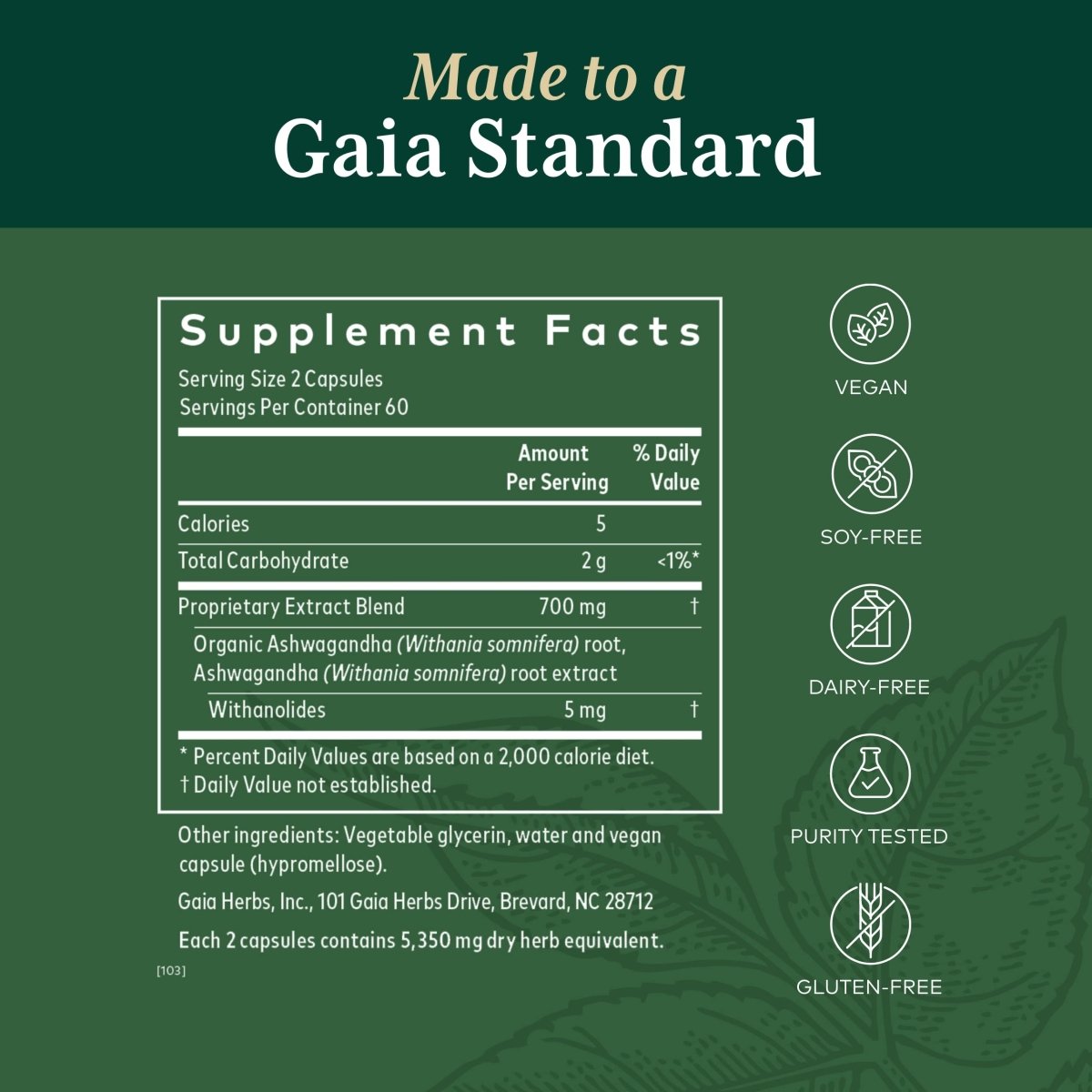 Made to a
Gaia Standard

Supplement Facts

Serving Size 2 Capsules
Servings Per Container 60

| | Amount Per Serving | % Daily Value |
|---|---|---|
| Calories | 5 | |
| Total Carbohydrate | 2 g | <1%* |
| Proprietary Extract Blend | 700 mg | † |
| Organic Ashwagandha (Withania somnifera) root, Ashwagandha (Withania somnifera) root extract | | |
| Withanolides | 5 mg | † |

* Percent Daily Values are based on a 2,000 calorie diet.
† Daily Value not established.

Other ingredients: Vegetable glycerin, water and vegan capsule (hypromellose).

Gaia Herbs, Inc., 101 Gaia Herbs Drive, Brevard, NC 28712

Each 2 capsules contains 5,350 mg dry herb equivalent.

[103]

VEGAN

SOY-FREE

DAIRY-FREE

PURITY TESTED

GLUTEN-FREE